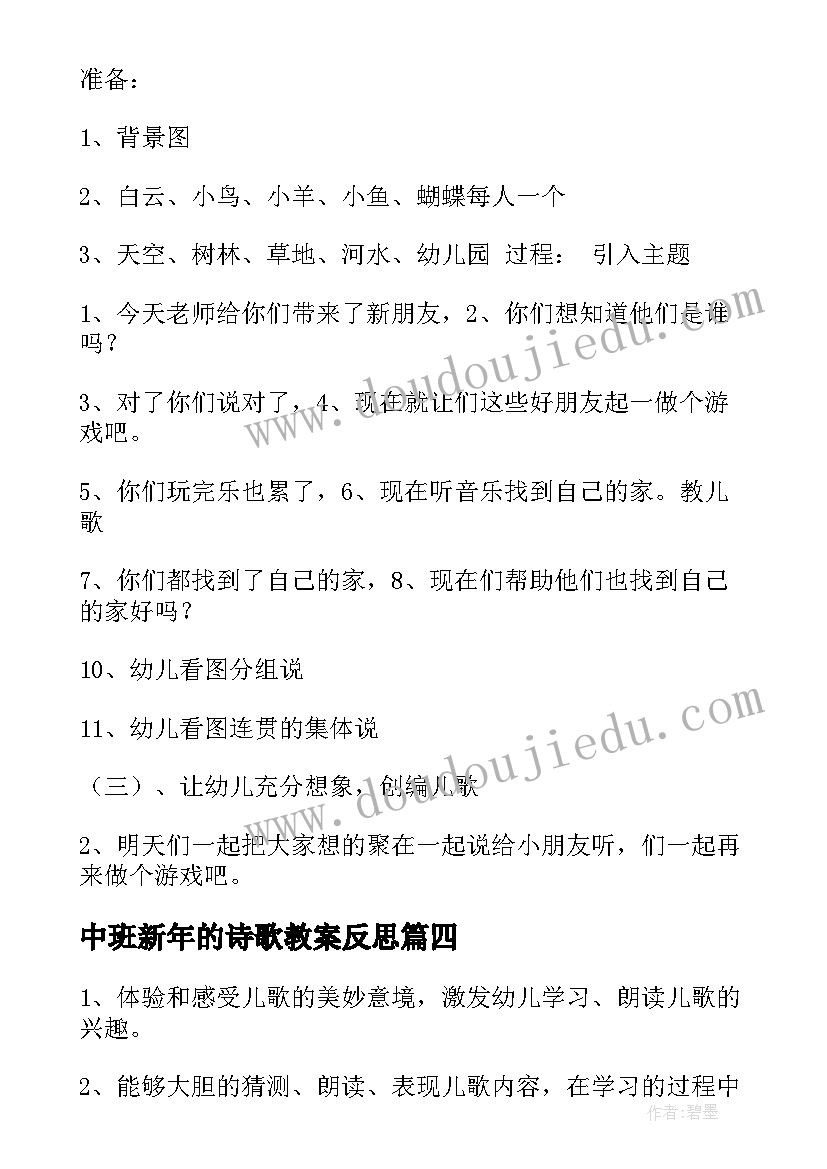 准备：

1、背景图

2、白云、小鸟、小羊、小鱼、蝴蝶每人一个

3、天空、树林、草地、河水、幼儿园 过程： 引入主题

1、今天老师给你们带来了新朋友，2、你们想知道他们是谁吗？

3、对了你们说对了，4、现在就让们这些好朋友起一做个游戏吧。

5、你们玩完乐也累了，6、现在听音乐找到自己的家。教儿歌

7、你们都找到了自己的家，8、现在们帮助他们也找到自己的家好吗？

10、幼儿看图分组说

11、幼儿看图连贯的集体说

（三）、让幼儿充分想象，创编儿歌

2、明天们一起把大家想的聚在一起说给小朋友听，们一起再来做个游戏吧。

中班新年的诗歌教案反思篇四

1、体验和感受儿歌的美妙意境，激发幼儿学习、朗读儿歌的兴趣。

2、能够大胆的猜测、朗读、表现儿歌内容，在学习的过程中

www.doudoujiedu.com

www.doudoujiedu.com

作者：碧墨